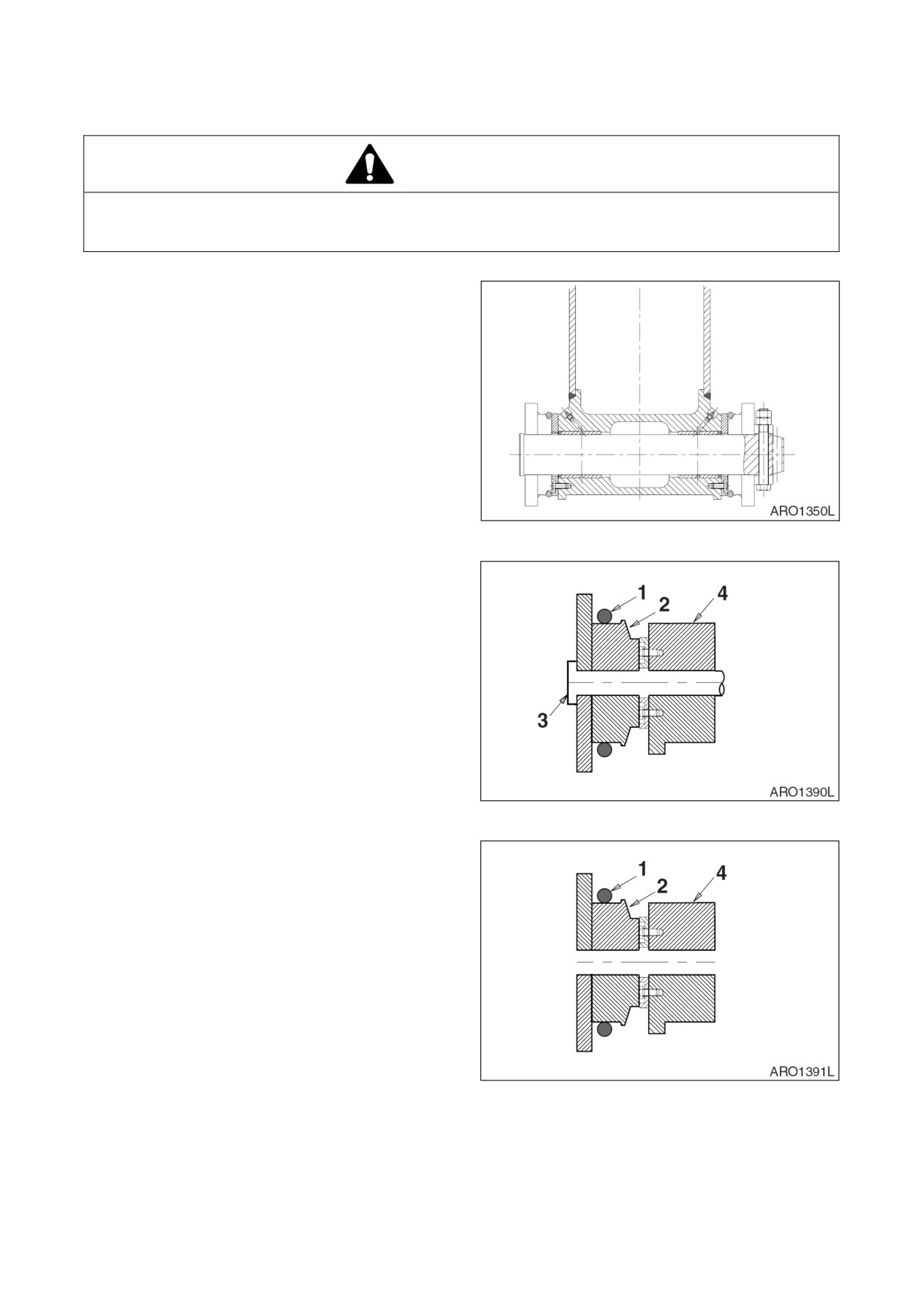 ARO1350L

1
2
4
3
ARO1390L

1
2
4
ARO1391L